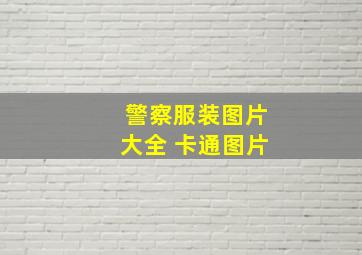 警察服装图片
大全 卡通图片